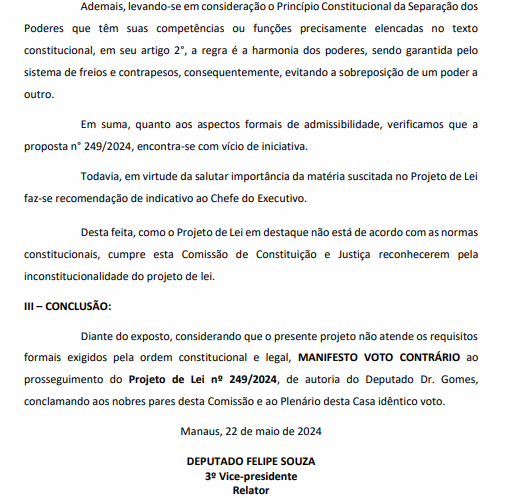 Ademais, levando-se em consideração o Princípio Constitucional da Separação dos Poderes que têm suas competências ou funções precisamente elencadas no texto constitucional, em seu artigo 2°, a regra é a harmonia dos poderes, sendo garantida pelo sistema de freios e contrapesos, consequentemente, evitando a sobreposição de um poder a outro.

Em suma, quanto aos aspectos formais de admissibilidade, verificamos que a proposta n° 249/2024, encontra-se com vício de iniciativa.

Todavia, em virtude da salutar importância da matéria suscitada no Projeto de Lei faz-se recomendação de indicativo ao Chefe do Executivo.

Desta feita, como o Projeto de Lei em destaque não está de acordo com as normas constitucionais, cumpre esta Comissão de Constituição e Justiça reconhecerem pela inconstitucionalidade do projeto de lei.

III – CONCLUSÃO:

Diante do exposto, considerando que o presente projeto não atende os requisitos formais exigidos pela ordem constitucional e legal, MANIFESTO VOTO CONTRÁRIO ao prosseguimento do Projeto de Lei nº 249/2024, de autoria do Deputado Dr. Gomes, conclamando aos nobres pares desta Comissão e ao Plenário desta Casa idêntico voto.

Manaus, 22 de maio de 2024

DEPUTADO FELIPE SOUZA
3º Vice-presidente
Relator